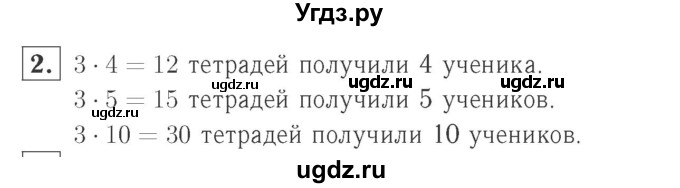 Угдз.ру

2. $3 \cdot 4 = 12$ тетрадей получили 4 ученика.
ugdz.ru ugdz.ru ugdz.ru
$3 \cdot 5 = 15$ тетрадей получили 5 учеников.
ugdz.ru
$3 \cdot 10 = 30$ тетрадей получили 10 учеников.

ugdz.ru